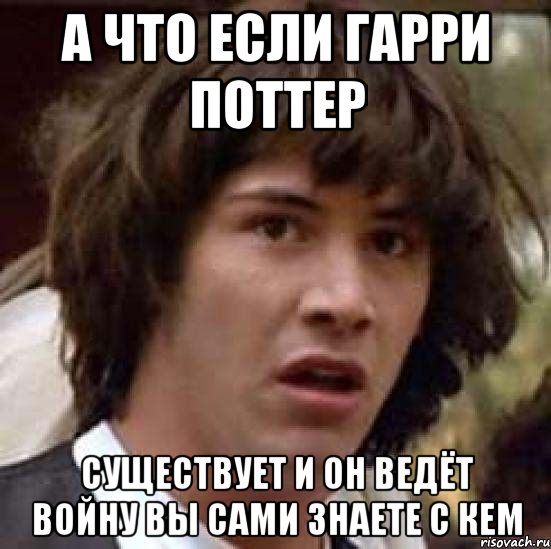 А ЧТО ЕСЛИ ГАРРИ ПОТТЕР

СУЩЕСТВУЕТ И ОН ВЕДЁТ ВОЙНУ ВЫ САМИ ЗНАЕТЕ С КЕМ

risovach.ru